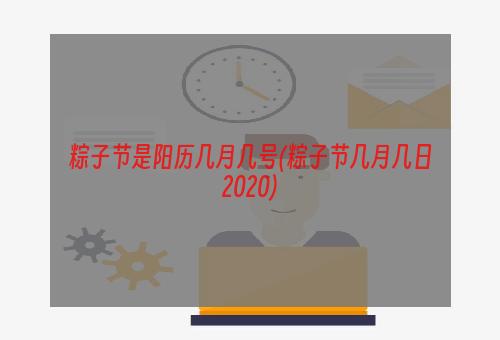 粽子节是阳历几月几号(粽子节几月几日2020)